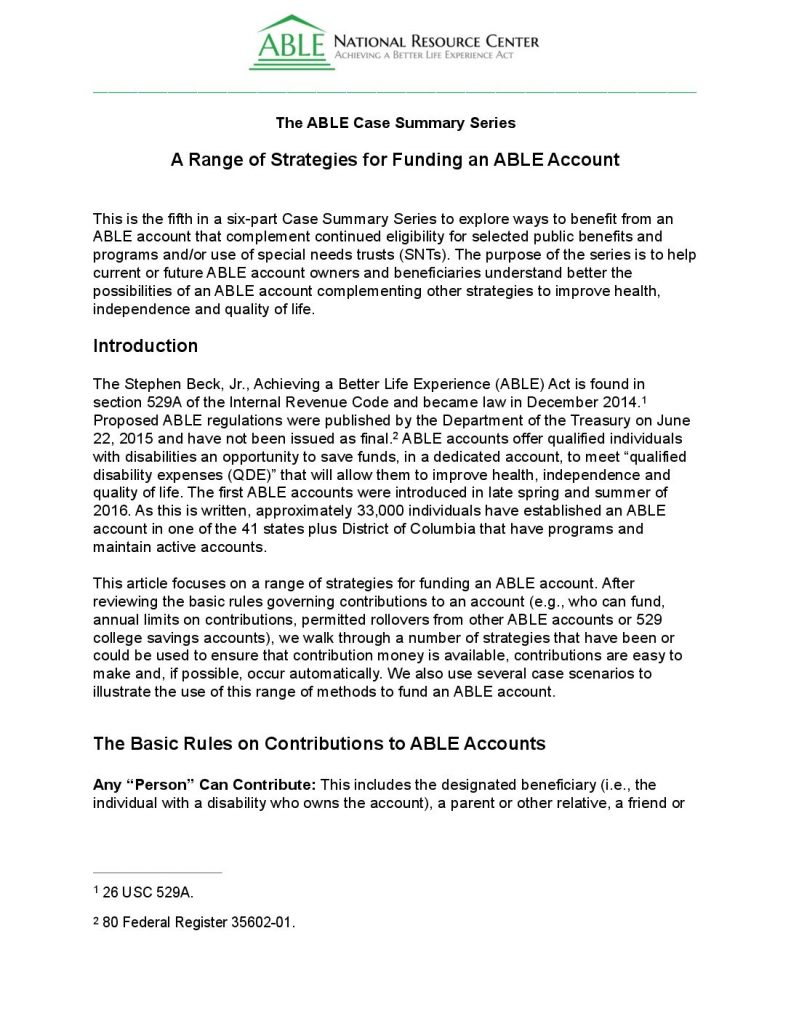 ABLE NATIONAL RESOURCE CENTER
ACHIEVING A BETTER LIFE EXPERIENCE ACT

The ABLE Case Summary Series

A Range of Strategies for Funding an ABLE Account

This is the fifth in a six-part Case Summary Series to explore ways to benefit from an ABLE account that complement continued eligibility for selected public benefits and programs and/or use of special needs trusts (SNTs). The purpose of the series is to help current or future ABLE account owners and beneficiaries understand better the possibilities of an ABLE account complementing other strategies to improve health, independence and quality of life.

Introduction

The Stephen Beck, Jr., Achieving a Better Life Experience (ABLE) Act is found in section 529A of the Internal Revenue Code and became law in December 2014.$^1$ Proposed ABLE regulations were published by the Department of the Treasury on June 22, 2015 and have not been issued as final.$^2$ ABLE accounts offer qualified individuals with disabilities an opportunity to save funds, in a dedicated account, to meet “qualified disability expenses (QDE)” that will allow them to improve health, independence and quality of life. The first ABLE accounts were introduced in late spring and summer of 2016. As this is written, approximately 33,000 individuals have established an ABLE account in one of the 41 states plus District of Columbia that have programs and maintain active accounts.

This article focuses on a range of strategies for funding an ABLE account. After reviewing the basic rules governing contributions to an account (e.g., who can fund, annual limits on contributions, permitted rollovers from other ABLE accounts or 529 college savings accounts), we walk through a number of strategies that have been or could be used to ensure that contribution money is available, contributions are easy to make and, if possible, occur automatically. We also use several case scenarios to illustrate the use of this range of methods to fund an ABLE account.

The Basic Rules on Contributions to ABLE Accounts

Any “Person” Can Contribute: This includes the designated beneficiary (i.e., the individual with a disability who owns the account), a parent or other relative, a friend or

$^1$ 26 USC 529A.

$^2$ 80 Federal Register 35602-01.